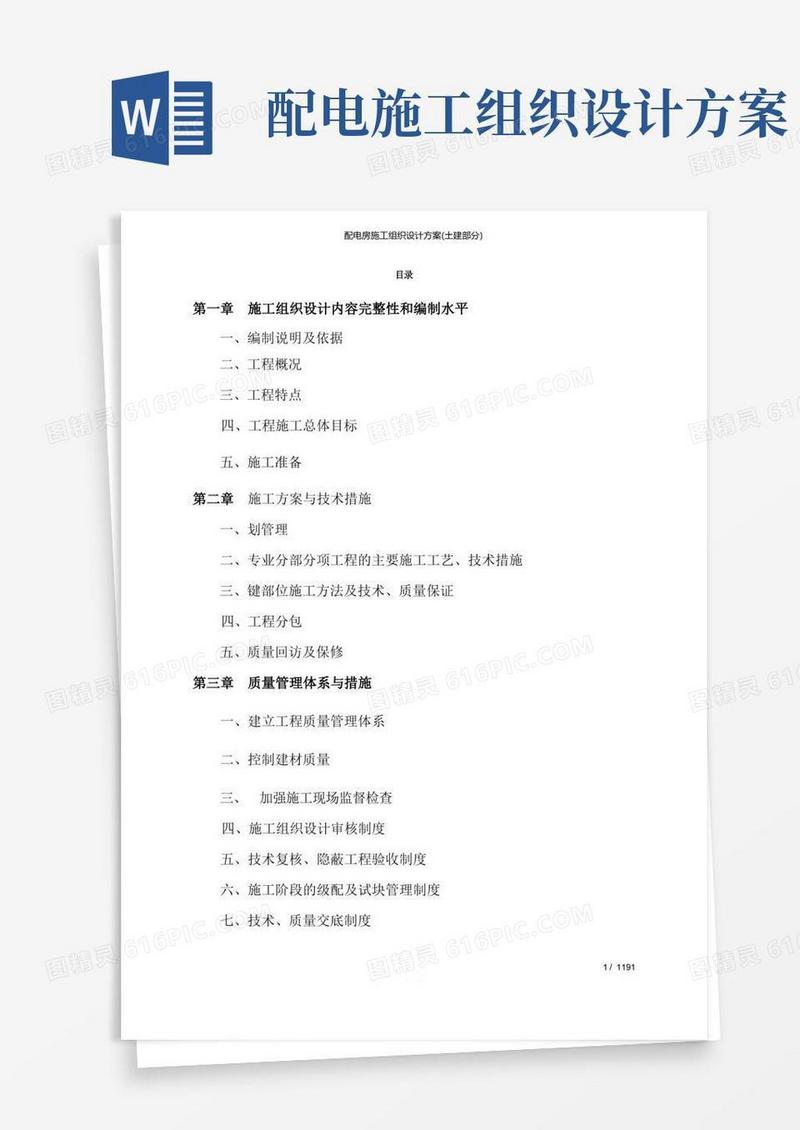 W

配电施工组织设计方案

图精灵 616PIC.COM

配电房施工组织设计方案(土建部分)

目录

第一章　施工组织设计内容完整性和编制水平

一、编制说明及依据

二、工程概况

三、工程特点

四、工程施工总体目标

五、施工准备

第二章　施工方案与技术措施

一、划管理

二、专业分部分项工程的主要施工工艺、技术措施

三、键部位施工方法及技术、质量保证

四、工程分包

五、质量回访及保修

第三章　质量管理体系与措施

一、建立工程质量管理体系

二、控制建材质量

三、　加强施工现场监督检查

四、施工组织设计审核制度

五、技术复核、隐蔽工程验收制度

六、施工阶段的级配及试块管理制度

七、技术、质量交底制度

1 / 1191